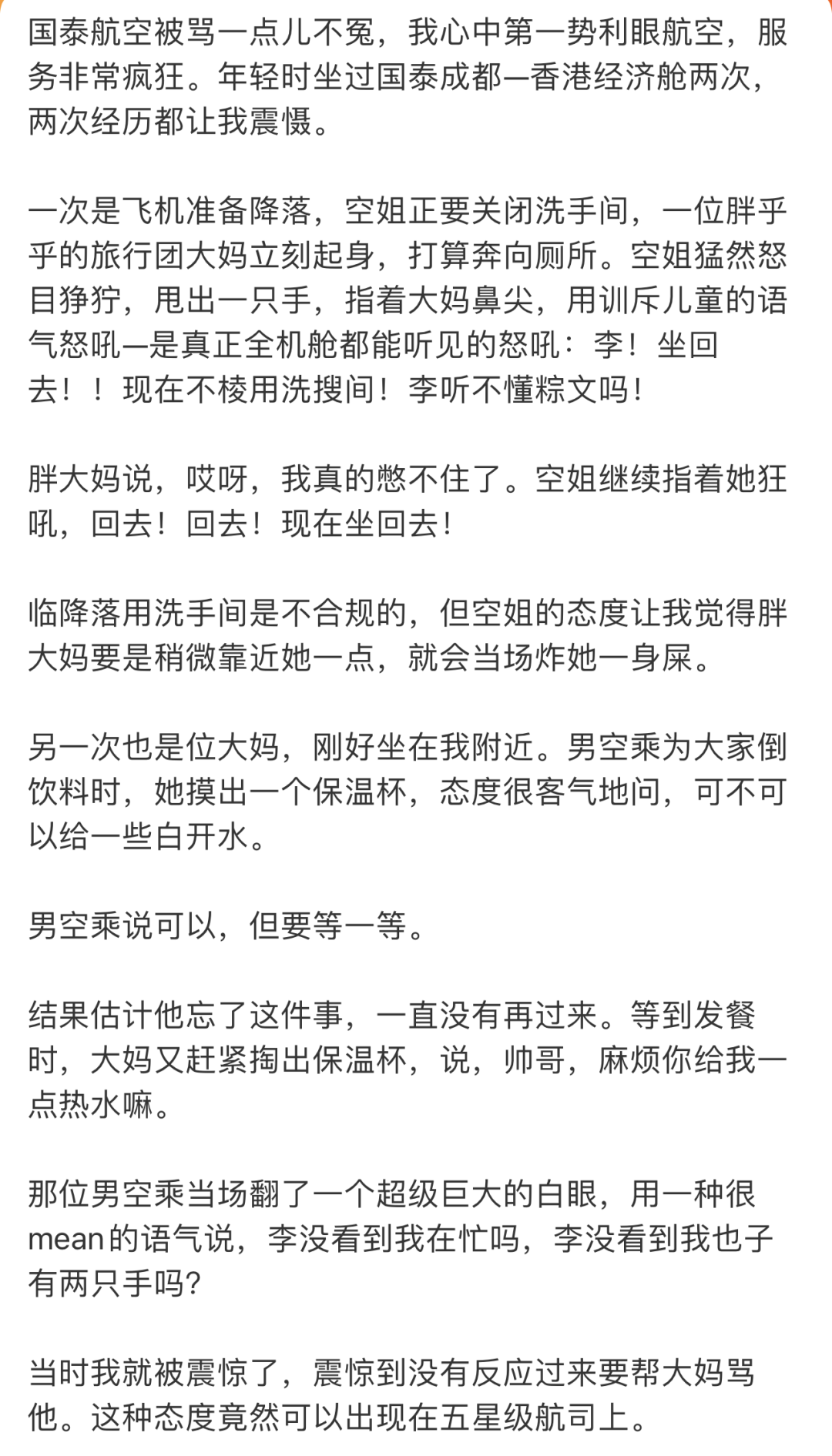 国泰航空被骂一点儿不冤，我心中第一势利眼航空，服务非常疯狂。年轻时坐过国泰成都—香港经济舱两次，两次经历都让我震慑。

一次是飞机准备降落，空姐正要关闭洗手间，一位胖乎乎的旅行团大妈立刻起身，打算奔向厕所。空姐猛然怒目狰狞，甩出一只手，指着大妈鼻尖，用训斥儿童的语气怒吼—是真正全机舱都能听见的怒吼：李！坐回去！！现在不棱用洗搜间！李听不懂粽文吗！

胖大妈说，哎呀，我真的憋不住了。空姐继续指着她狂吼，回去！回去！现在坐回去！

临降落用洗手间是不合规的，但空姐的态度让我觉得胖大妈要是稍微靠近她一点，就会当场炸她一身屎。

另一次也是位大妈，刚好坐在我附近。男空乘为大家倒饮料时，她摸出一个保温杯，态度很客气地问，可不可以给一些白开水。

男空乘说可以，但要等一等。

结果估计他忘了这件事，一直没有再过来。等到发餐时，大妈又赶紧掏出保温杯，说，帅哥，麻烦你给我一点热水嘛。

那位男空乘当场翻了一个超级巨大的白眼，用一种很mean的语气说，李没看到我在忙吗，李没看到我也子有两只手吗?

当时我就被震惊了，震惊到没有反应过来要帮大妈骂他。这种态度竟然可以出现在五星级航司上。